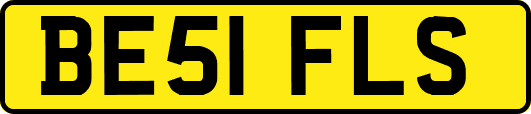 BE51 FLS